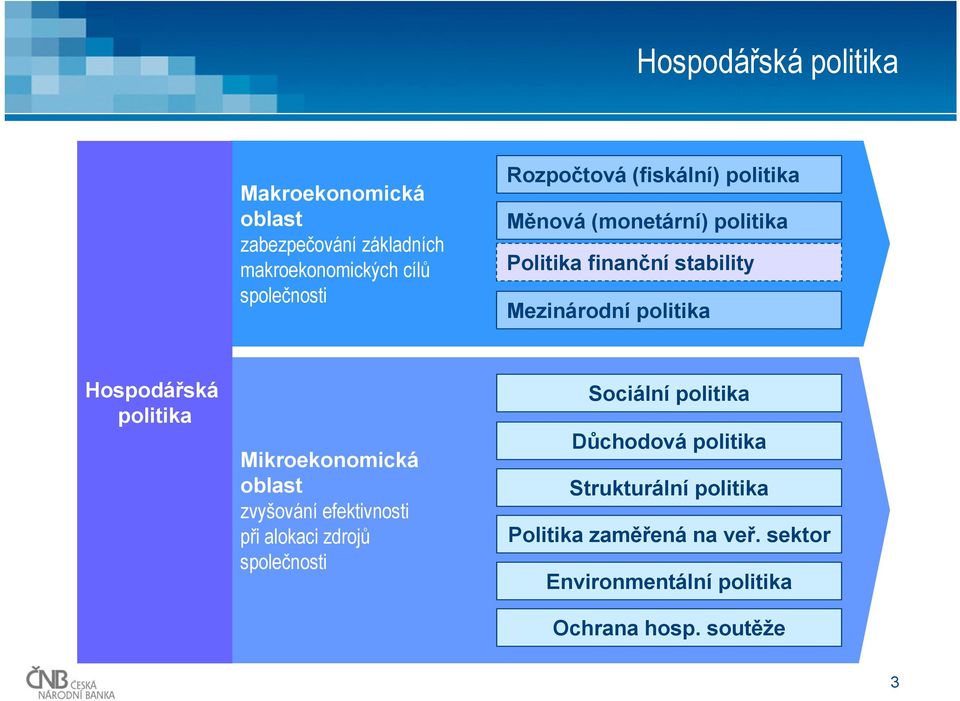 Hospodářská politika

Hospodářská politika

Makroekonomická oblast
zabezpečování základních makroekonomických cílů společnosti

Rozpočtová (fiskální) politika
Měnová (monetární) politika
Politika finanční stability
Mezinárodní politika

Mikroekonomická oblast
zvyšování efektivnosti při alokaci zdrojů společnosti

Sociální politika
Důchodová politika
Strukturální politika
Politika zaměřená na veř. sektor
Environmentální politika
Ochrana hosp. soutěže

ČNB ČESKÁ NÁRODNÍ BANKA

3